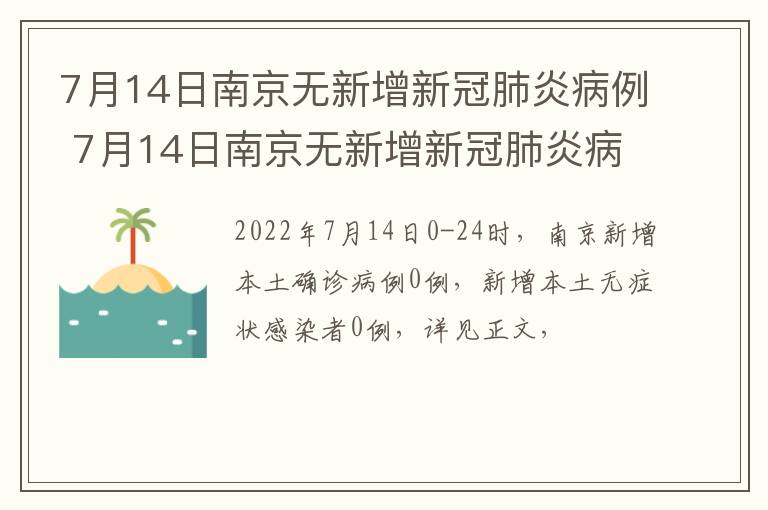 7月14日南京无新增新冠肺炎病例 7月14日南京无新增新冠肺炎病

2022年7月14日0-24时，南京新增本土确诊病例0例，新增本土无症状感染者0例，详见正文，